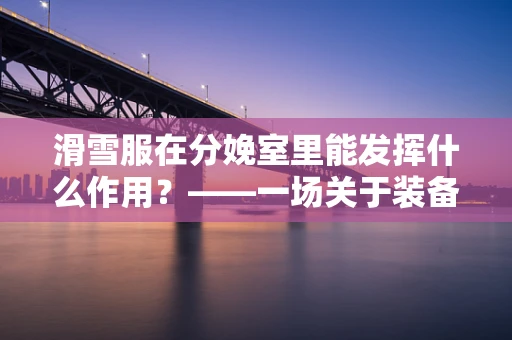 滑雪服在分娩室里能发挥什么作用？——一场关于装备